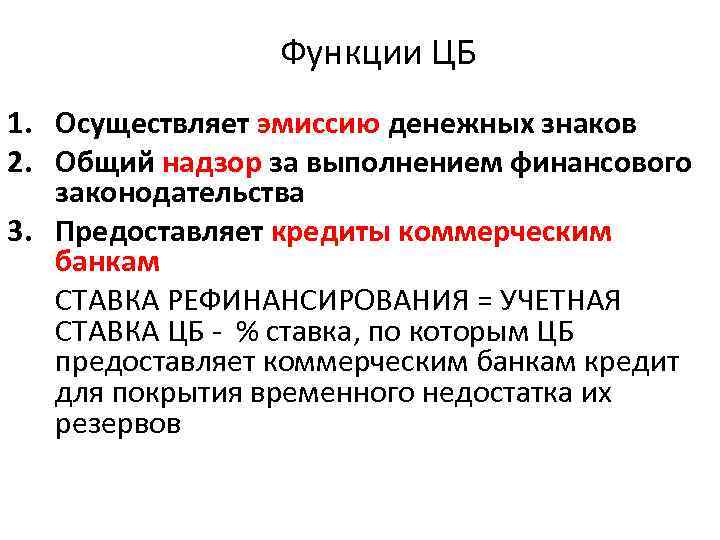 Функции ЦБ

1. Осуществляет эмиссию денежных знаков
2. Общий надзор за выполнением финансового законодательства
3. Предоставляет кредиты коммерческим банкам

СТАВКА РЕФИНАНСИРОВАНИЯ = УЧЕТНАЯ СТАВКА ЦБ - % ставка, по которым ЦБ предоставляет коммерческим банкам кредит для покрытия временного недостатка их резервов